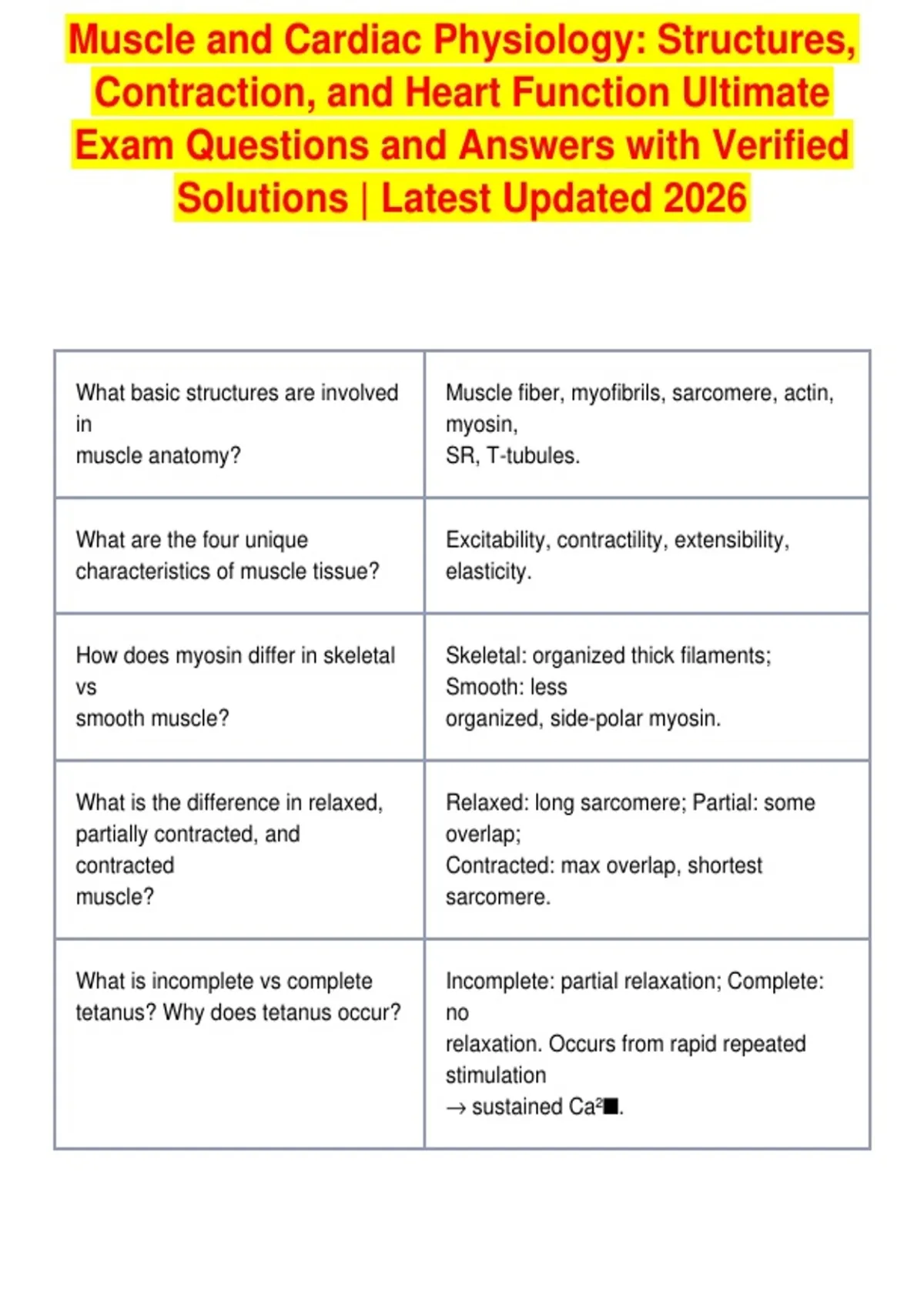 Muscle and Cardiac Physiology: Structures, Contraction, and Heart Function Ultimate Exam Questions and Answers with Verified Solutions | Latest Updated 2026

| | |
|---|---|
| What basic structures are involved in muscle anatomy? | Muscle fiber, myofibrils, sarcomere, actin, myosin, SR, T-tubules. |
| What are the four unique characteristics of muscle tissue? | Excitability, contractility, extensibility, elasticity. |
| How does myosin differ in skeletal vs smooth muscle? | Skeletal: organized thick filaments; Smooth: less organized, side-polar myosin. |
| What is the difference in relaxed, partially contracted, and contracted muscle? | Relaxed: long sarcomere; Partial: some overlap; Contracted: max overlap, shortest sarcomere. |
| What is incomplete vs complete tetanus? Why does tetanus occur? | Incomplete: partial relaxation; Complete: no relaxation. Occurs from rapid repeated stimulation → sustained Ca²■. |